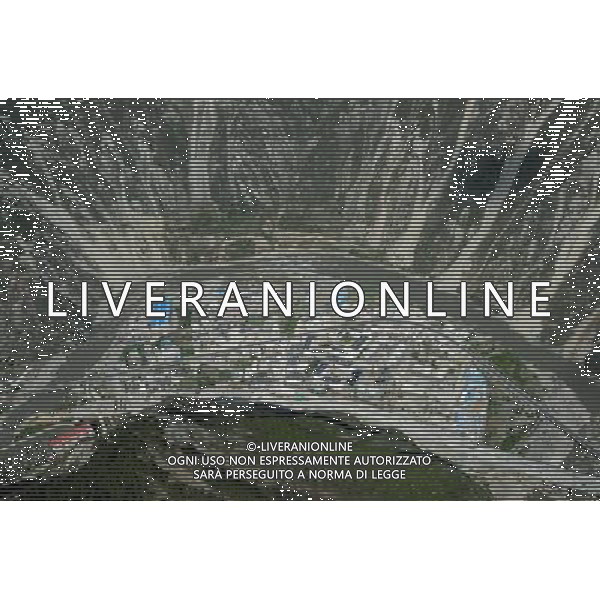 LIVERANIONLINE

©-LIVERANIONLINE
OGNI USO NON ESPRESSAMENTE AUTORIZZATO
SARÀ PERSEGUITO A NORMA DI LEGGE